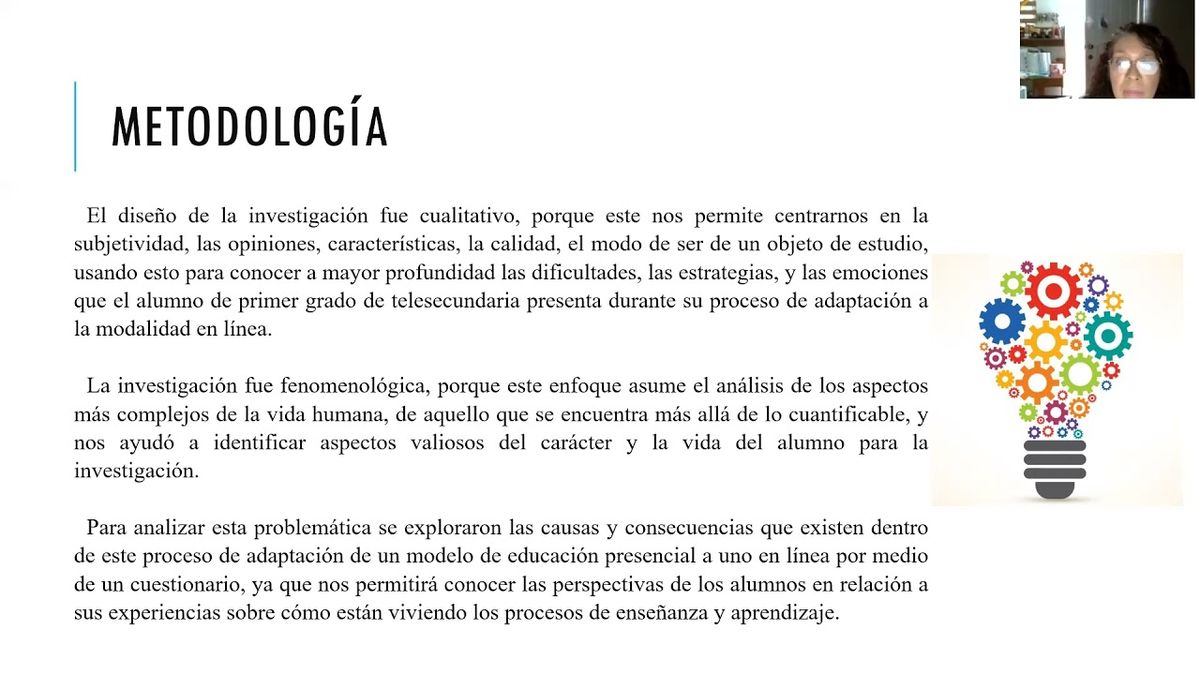 METODOLOGÍA

El diseño de la investigación fue cualitativo, porque este nos permite centrarnos en la subjetividad, las opiniones, características, la calidad, el modo de ser de un objeto de estudio, usando esto para conocer a mayor profundidad las dificultades, las estrategias, y las emociones que el alumno de primer grado de telesecundaria presenta durante su proceso de adaptación a la modalidad en línea.

La investigación fue fenomenológica, porque este enfoque asume el análisis de los aspectos más complejos de la vida humana, de aquello que se encuentra más allá de lo cuantificable, y nos ayudó a identificar aspectos valiosos del carácter y la vida del alumno para la investigación.

Para analizar esta problemática se exploraron las causas y consecuencias que existen dentro de este proceso de adaptación de un modelo de educación presencial a uno en línea por medio de un cuestionario, ya que nos permitirá conocer las perspectivas de los alumnos en relación a sus experiencias sobre cómo están viviendo los procesos de enseñanza y aprendizaje.